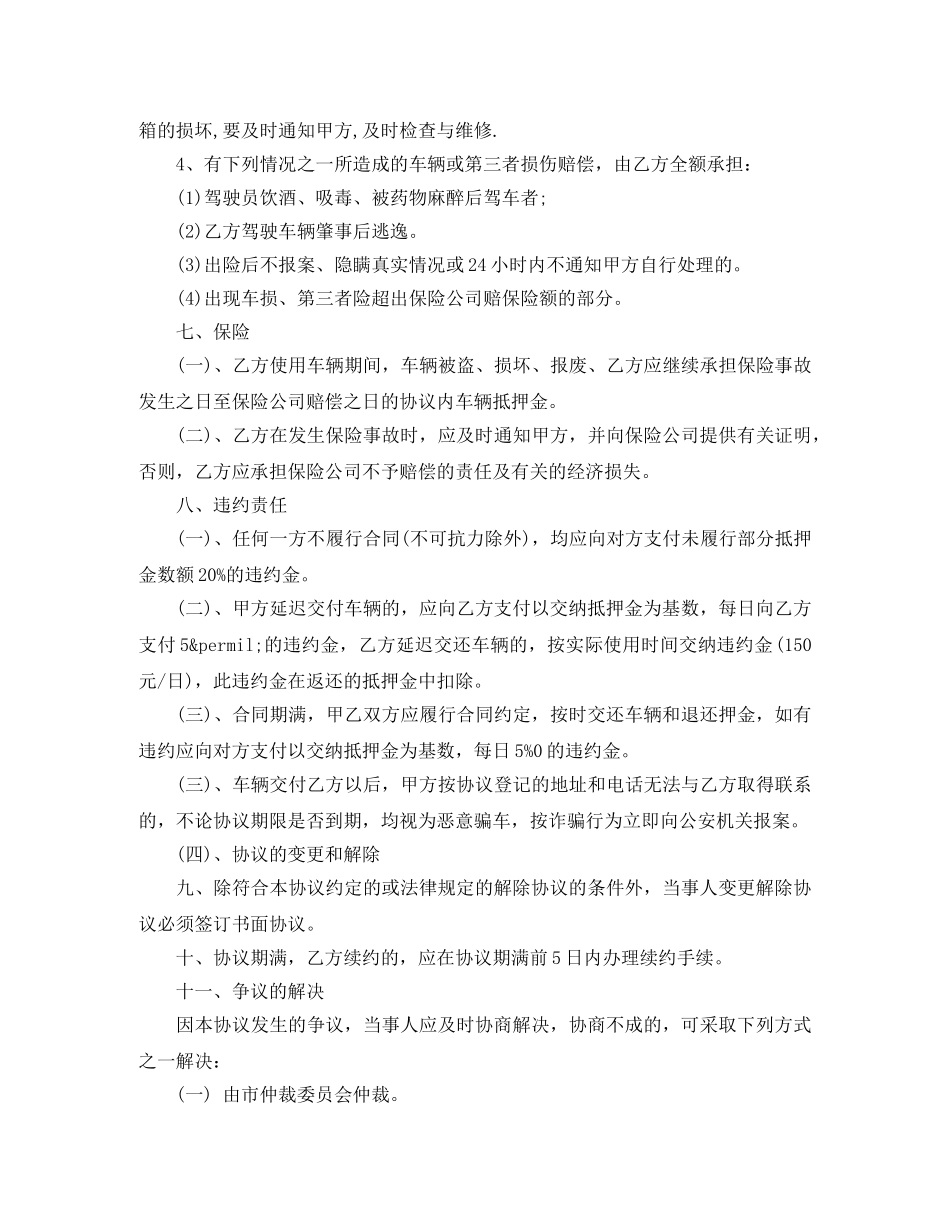 箱的损坏,要及时通知甲方,及时检查与维修.

4、有下列情况之一所造成的车辆或第三者损伤赔偿，由乙方全额承担：

(1)驾驶员饮酒、吸毒、被药物麻醉后驾车者;

(2)乙方驾驶车辆肇事后逃逸。

(3)出险后不报案、隐瞒真实情况或24小时内不通知甲方自行处理的。

(4)出现车损、第三者险超出保险公司赔保险额的部分。

七、保险

(一)、乙方使用车辆期间，车辆被盗、损坏、报废、乙方应继续承担保险事故发生之日至保险公司赔偿之日的协议内车辆抵押金。

(二)、乙方在发生保险事故时，应及时通知甲方，并向保险公司提供有关证明，否则，乙方应承担保险公司不予赔偿的责任及有关的经济损失。

八、违约责任

(一)、任何一方不履行合同(不可抗力除外)，均应向对方支付未履行部分抵押金数额20%的违约金。

(二)、甲方延迟交付车辆的，应向乙方支付以交纳抵押金为基数，每日向乙方支付5&permil;的违约金，乙方延迟交还车辆的，按实际使用时间交纳违约金(150元/日)，此违约金在返还的抵押金中扣除。

(三)、合同期满，甲乙双方应履行合同约定，按时交还车辆和退还押金，如有违约应向对方支付以交纳抵押金为基数，每日5%0的违约金。

(三)、车辆交付乙方以后，甲方按协议登记的地址和电话无法与乙方取得联系的，不论协议期限是否到期，均视为恶意骗车，按诈骗行为立即向公安机关报案。

(四)、协议的变更和解除

九、除符合本协议约定的或法律规定的解除协议的条件外，当事人变更解除协议必须签订书面协议。

十、协议期满，乙方续约的，应在协议期满前5日内办理续约手续。

十一、争议的解决

因本协议发生的争议，当事人应及时协商解决，协商不成的，可采取下列方式之一解决：

(一) 由市仲裁委员会仲裁。